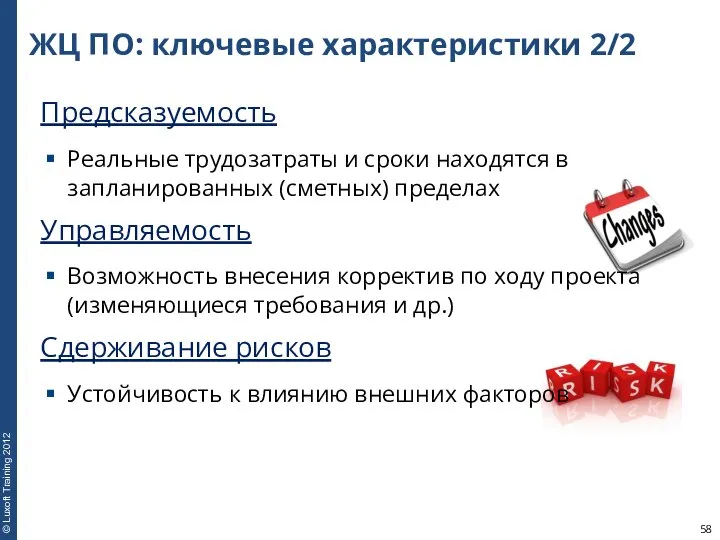 ЖЦ ПО: ключевые характеристики 2/2

Предсказуемость

▪ Реальные трудозатраты и сроки находятся в запланированных (сметных) пределах

Changes

Управляемость

▪ Возможность внесения корректив по ходу проекта (изменяющиеся требования и др.)

Сдерживание рисков

▪ Устойчивость к влиянию внешних факторов

RISK RISK

© Luxoft Training 2012

58